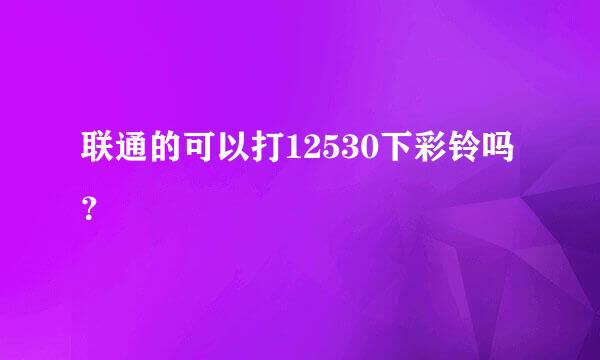 联通的可以打12530下彩铃吗？